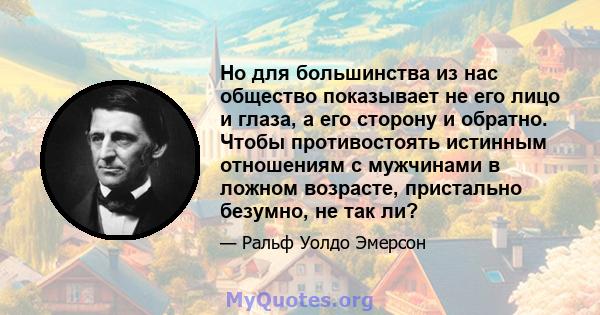 Но для большинства из нас общество показывает не его лицо и глаза, а его сторону и обратно. Чтобы противостоять истинным отношениям с мужчинами в ложном возрасте, пристально безумно, не так ли?

— Ральф Уолдо Эмерсон

MyQuotes.org